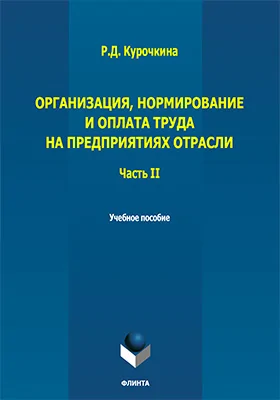 Р.Д. Курочкина

ОРГАНИЗАЦИЯ, НОРМИРОВАНИЕ И ОПЛАТА ТРУДА НА ПРЕДПРИЯТИЯХ ОТРАСЛИ

Часть II

Учебное пособие

ФЛИНТА